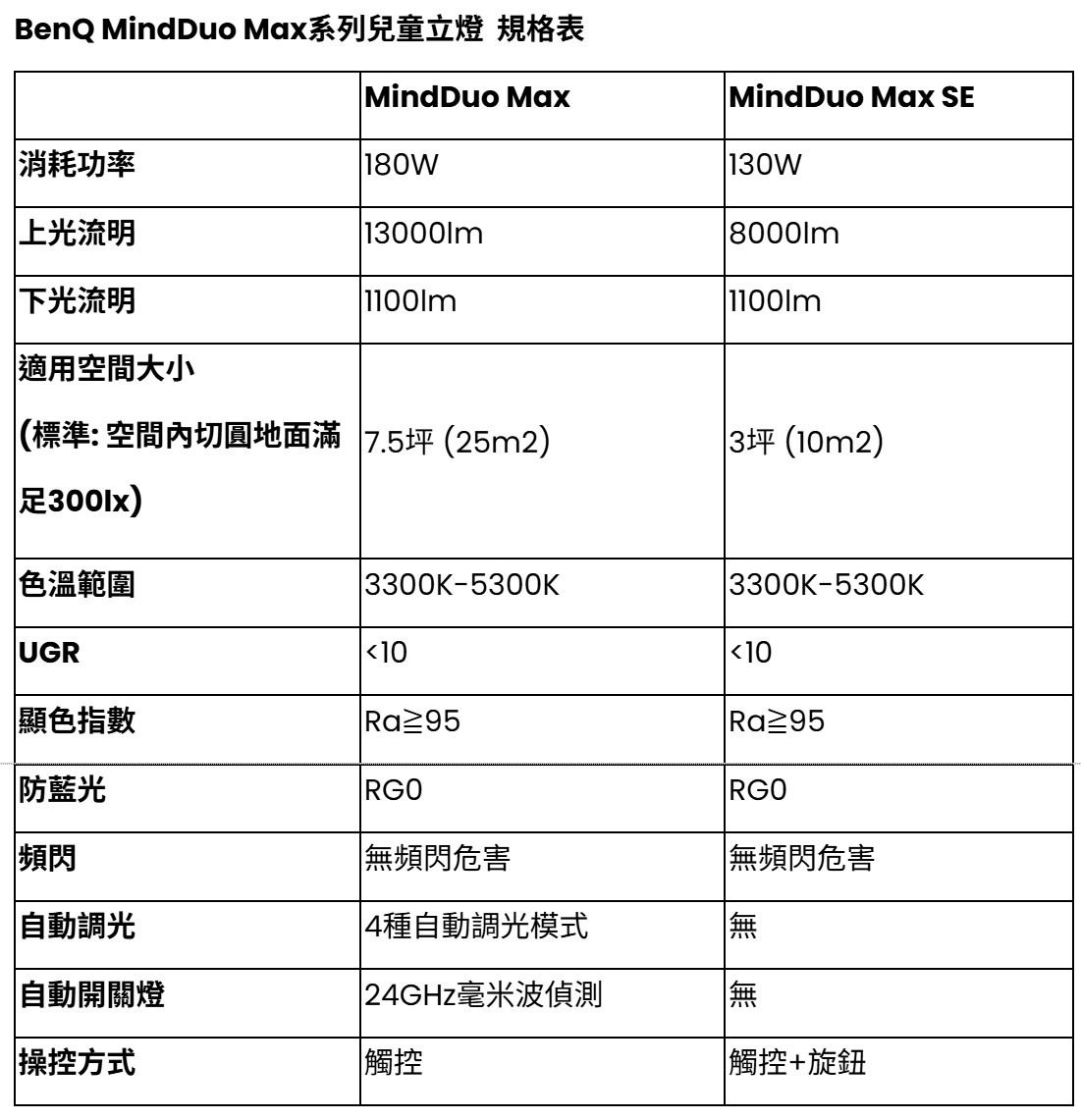 BenQ MindDuo Max系列兒童立燈 規格表

| | MindDuo Max | MindDuo Max SE |
|---|---|---|
| 消耗功率 | 180W | 130W |
| 上光流明 | 13000lm | 8000lm |
| 下光流明 | 1100lm | 1100lm |
| 適用空間大小 (標準: 空間內切圓地面滿足300lx) | 7.5坪 (25m2) | 3坪 (10m2) |
| 色溫範圍 | 3300K-5300K | 3300K-5300K |
| UGR | <10 | <10 |
| 顯色指數 | Ra≧95 | Ra≧95 |
| 防藍光 | RG0 | RG0 |
| 頻閃 | 無頻閃危害 | 無頻閃危害 |
| 自動調光 | 4種自動調光模式 | 無 |
| 自動開關燈 | 24GHz毫米波偵測 | 無 |
| 操控方式 | 觸控 | 觸控+旋鈕 |